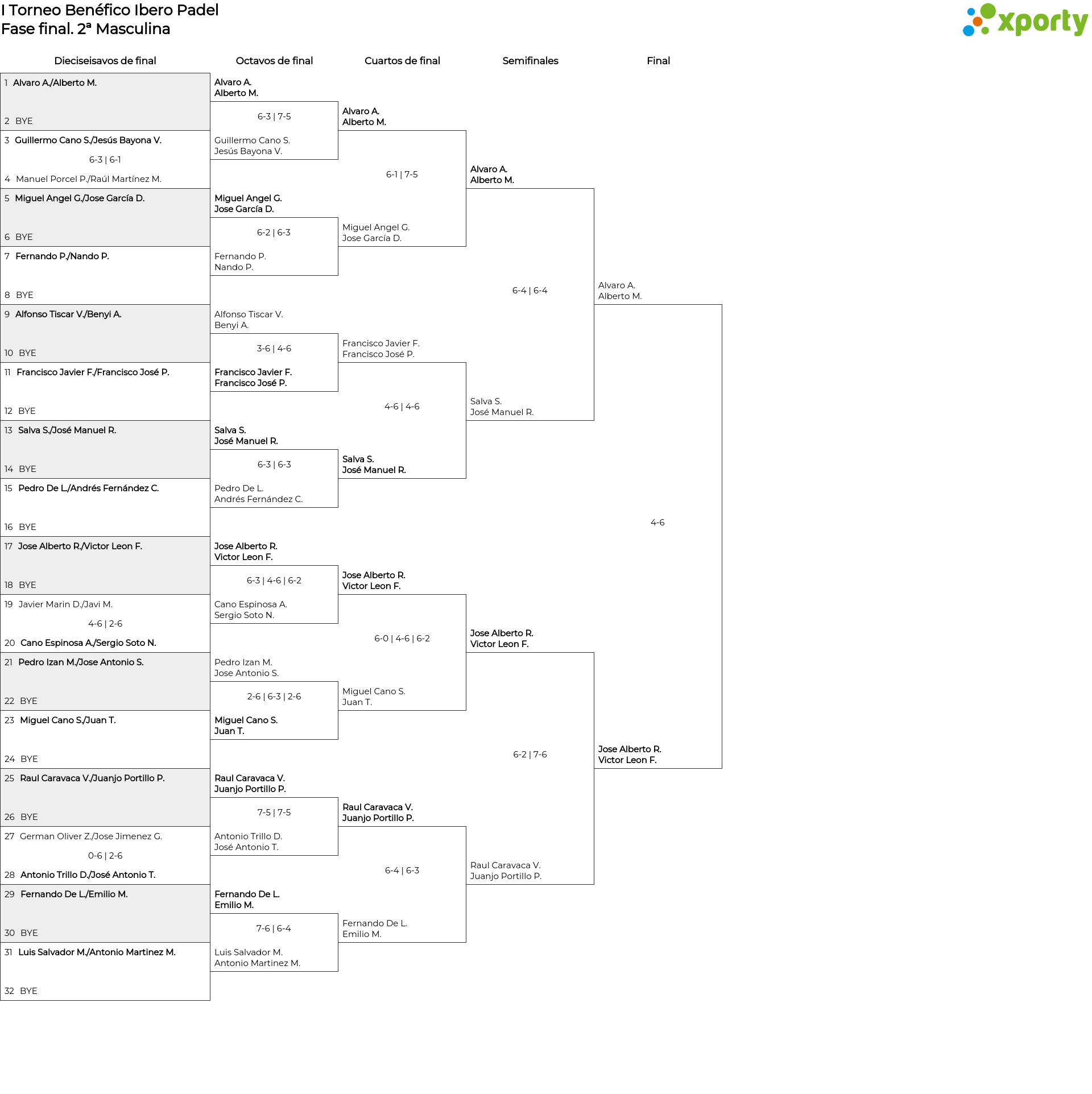 I Torneo Benéfico Ibero Padel
Fase final. 2ª Masculina

xporty

Dieciseisavos de final

1 Alvaro A./Alberto M.
2 BYE
3 Guillermo Cano S./Jesús Bayona V.
6-3 | 6-1
4 Manuel Porcel P./Raúl Martínez M.
5 Miguel Angel G./Jose García D.
6 BYE
7 Fernando P./Nando P.
8 BYE
9 Alfonso Tiscar V./Benyi A.
10 BYE
11 Francisco Javier F./Francisco José P.
12 BYE
13 Salva S./José Manuel R.
14 BYE
15 Pedro De L./Andrés Fernández C.
16 BYE
17 Jose Alberto R./Victor Leon F.
18 BYE
19 Javier Marin D./Javi M.
4-6 | 2-6
20 Cano Espinosa A./Sergio Soto N.
21 Pedro Izan M./Jose Antonio S.
22 BYE
23 Miguel Cano S./Juan T.
24 BYE
25 Raul Caravaca V./Juanjo Portillo P.
26 BYE
27 German Oliver Z./Jose Jimenez G.
0-6 | 2-6
28 Antonio Trillo D./José Antonio T.
29 Fernando De L./Emilio M.
30 BYE
31 Luis Salvador M./Antonio Martinez M.
32 BYE

Octavos de final

Alvaro A.
Alberto M.
6-3 | 7-5
Guillermo Cano S.
Jesús Bayona V.
Miguel Angel G.
Jose García D.
6-2 | 6-3
Fernando P.
Nando P.
Alfonso Tiscar V.
Benyi A.
3-6 | 4-6
Francisco Javier F.
Francisco José P.
Salva S.
José Manuel R.
6-3 | 6-3
Pedro De L.
Andrés Fernández C.
Jose Alberto R.
Victor Leon F.
6-3 | 4-6 | 6-2
Cano Espinosa A.
Sergio Soto N.
Pedro Izan M.
Jose Antonio S.
2-6 | 6-3 | 2-6
Miguel Cano S.
Juan T.
Raul Caravaca V.
Juanjo Portillo P.
7-5 | 7-5
Antonio Trillo D.
José Antonio T.
Fernando De L.
Emilio M.
7-6 | 6-4
Luis Salvador M.
Antonio Martinez M.

Cuartos de final

Alvaro A.
Alberto M.
6-1 | 7-5
Miguel Angel G.
Jose García D.
Francisco Javier F.
Francisco José P.
4-6 | 4-6
Salva S.
José Manuel R.
Jose Alberto R.
Victor Leon F.
6-0 | 4-6 | 6-2
Miguel Cano S.
Juan T.
Raul Caravaca V.
Juanjo Portillo P.
6-4 | 6-3
Fernando De L.
Emilio M.

Semifinales

Alvaro A.
Alberto M.
6-4 | 6-4
Salva S.
José Manuel R.
Jose Alberto R.
Victor Leon F.
6-2 | 7-6
Raul Caravaca V.
Juanjo Portillo P.

Final

Alvaro A.
Alberto M.
4-6
Jose Alberto R.
Victor Leon F.